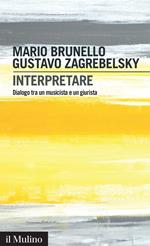 MARIO BRUNELLO
GUSTAVO ZAGREBELSKY

INTERPRETARE

Dialogo tra un musicista e un giurista

il Mulino